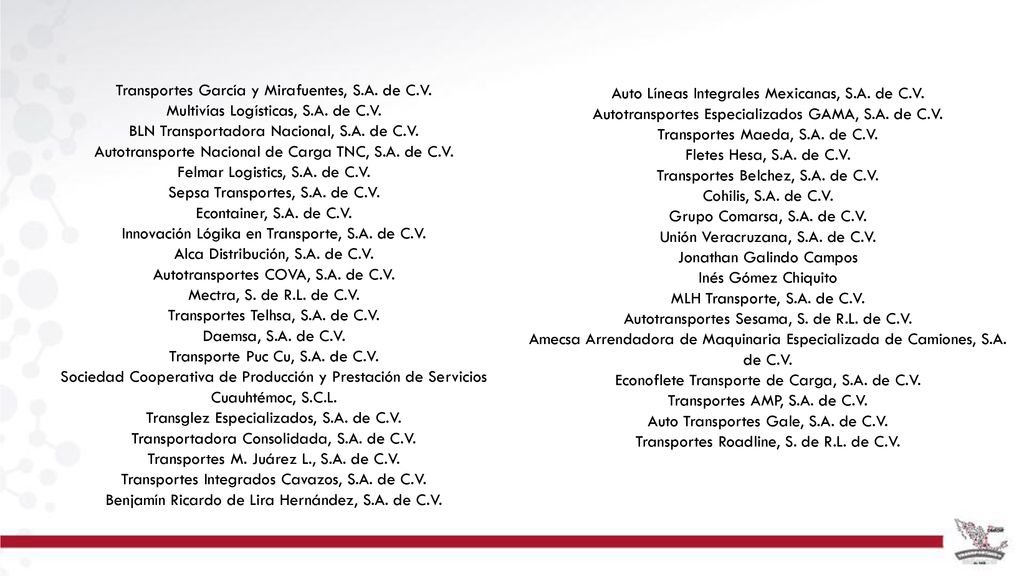 Transportes García y Mirafuentes, S.A. de C.V.
Multivías Logísticas, S.A. de C.V.
BLN Transportadora Nacional, S.A. de C.V.
Autotransporte Nacional de Carga TNC, S.A. de C.V.
Felmar Logistics, S.A. de C.V.
Sepsa Transportes, S.A. de C.V.
Econtainer, S.A. de C.V.
Innovación Lógika en Transporte, S.A. de C.V.
Alca Distribución, S.A. de C.V.
Autotransportes COVA, S.A. de C.V.
Mectra, S. de R.L. de C.V.
Transportes Telhsa, S.A. de C.V.
Daemsa, S.A. de C.V.
Transporte Puc Cu, S.A. de C.V.
Sociedad Cooperativa de Producción y Prestación de Servicios Cuauhtémoc, S.C.L.
Transglez Especializados, S.A. de C.V.
Transportadora Consolidada, S.A. de C.V.
Transportes M. Juárez L., S.A. de C.V.
Transportes Integrados Cavazos, S.A. de C.V.
Benjamín Ricardo de Lira Hernández, S.A. de C.V.

Auto Líneas Integrales Mexicanas, S.A. de C.V.
Autotransportes Especializados GAMA, S.A. de C.V.
Transportes Maeda, S.A. de C.V.
Fletes Hesa, S.A. de C.V.
Transportes Belchez, S.A. de C.V.
Cohilis, S.A. de C.V.
Grupo Comarsa, S.A. de C.V.
Unión Veracruzana, S.A. de C.V.
Jonathan Galindo Campos
Inés Gómez Chiquito
MLH Transporte, S.A. de C.V.
Autotransportes Sesama, S. de R.L. de C.V.
Amecsa Arrendadora de Maquinaria Especializada de Camiones, S.A. de C.V.
Econoflete Transporte de Carga, S.A. de C.V.
Transportes AMP, S.A. de C.V.
Auto Transportes Gale, S.A. de C.V.
Transportes Roadline, S. de R.L. de C.V.